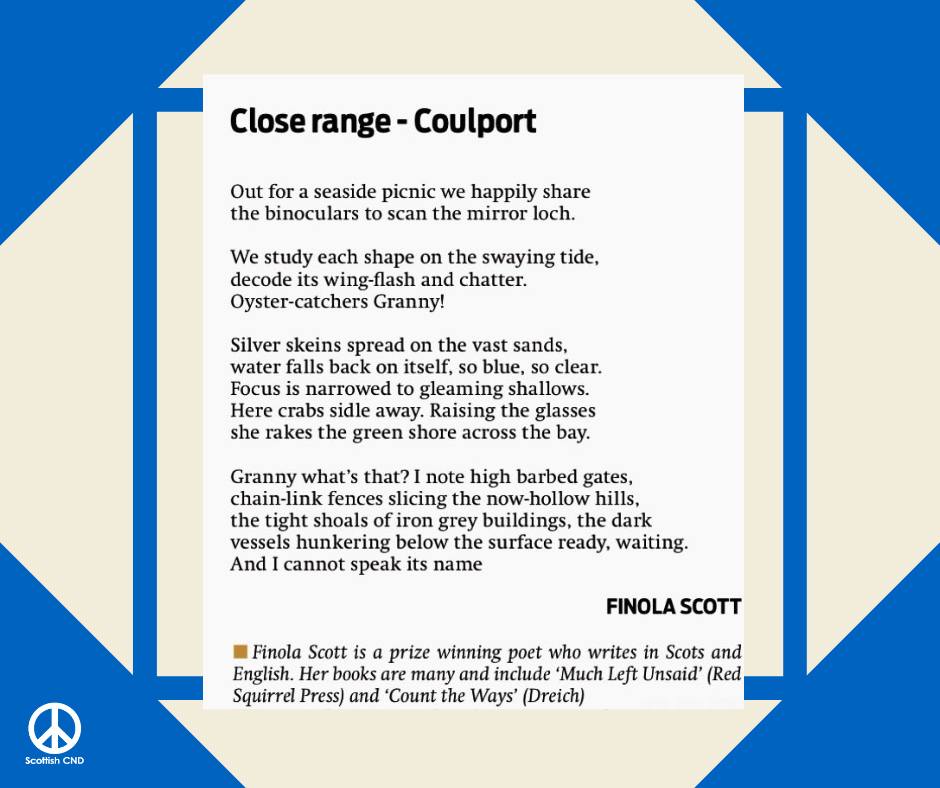 Close range - Coulport

Out for a seaside picnic we happily share
the binoculars to scan the mirror loch.

We study each shape on the swaying tide,
decode its wing-flash and chatter.
Oyster-catchers Granny!

Silver skeins spread on the vast sands,
water falls back on itself, so blue, so clear.
Focus is narrowed to gleaming shallows.
Here crabs sidle away. Raising the glasses
she rakes the green shore across the bay.

Granny what's that? I note high barbed gates,
chain-link fences slicing the now-hollow hills,
the tight shoals of iron grey buildings, the dark
vessels hunkering below the surface ready, waiting.
And I cannot speak its name

FINOLA SCOTT

Finola Scott is a prize winning poet who writes in Scots and English. Her books are many and include 'Much Left Unsaid' (Red Squirrel Press) and 'Count the Ways' (Dreich)

Scottish CND